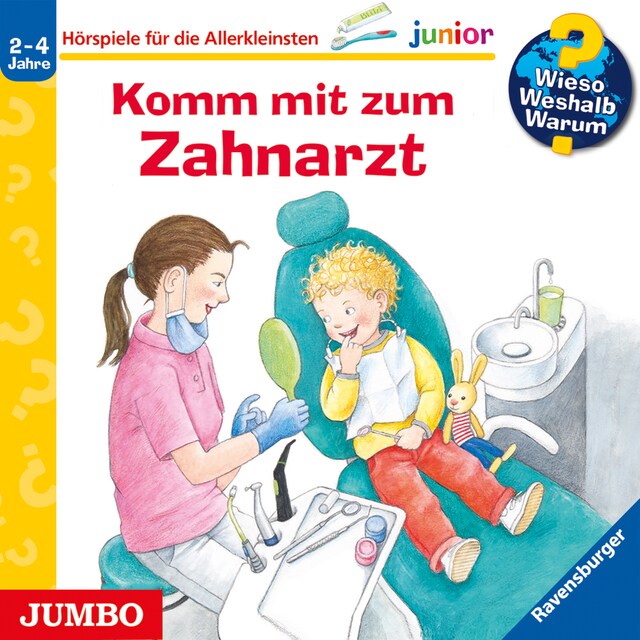 2-4 Jahre

Hörspiele für die Allerkleinsten

junior

Wieso Weshalb Warum

Komm mit zum Zahnarzt

JUMBO

Ravensburger